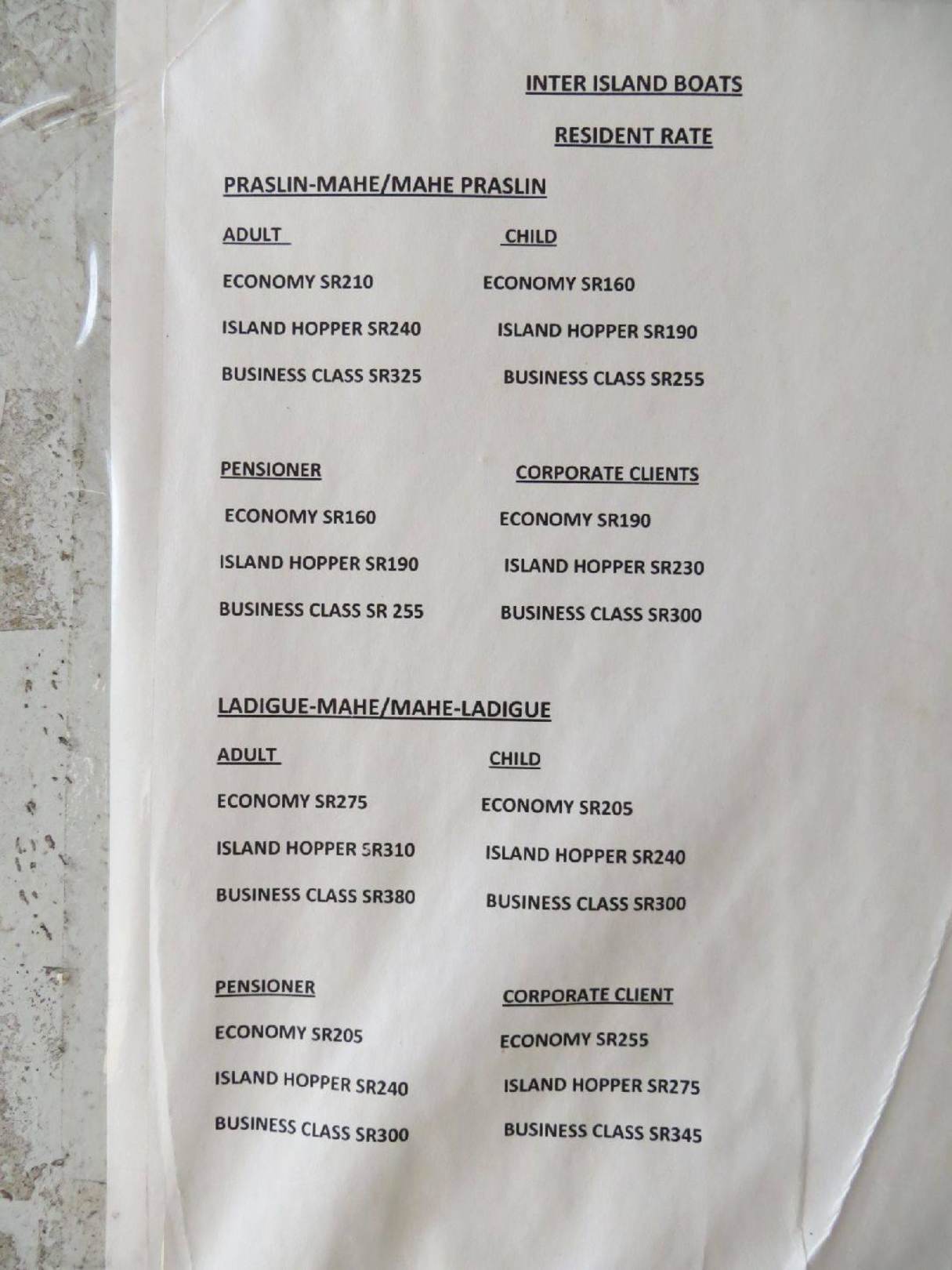 INTER ISLAND BOATS

RESIDENT RATE

PRASLIN-MAHE/MAHE PRASLIN

ADULT

ECONOMY SR210

ISLAND HOPPER SR240

BUSINESS CLASS SR325

CHILD

ECONOMY SR160

ISLAND HOPPER SR190

BUSINESS CLASS SR255

PENSIONER

ECONOMY SR160

ISLAND HOPPER SR190

BUSINESS CLASS SR 255

CORPORATE CLIENTS

ECONOMY SR190

ISLAND HOPPER SR230

BUSINESS CLASS SR300

LADIGUE-MAHE/MAHE-LADIGUE

ADULT

ECONOMY SR275

ISLAND HOPPER SR310

BUSINESS CLASS SR380

CHILD

ECONOMY SR205

ISLAND HOPPER SR240

BUSINESS CLASS SR300

PENSIONER

ECONOMY SR205

ISLAND HOPPER SR240

BUSINESS CLASS SR300

CORPORATE CLIENT

ECONOMY SR255

ISLAND HOPPER SR275

BUSINESS CLASS SR345